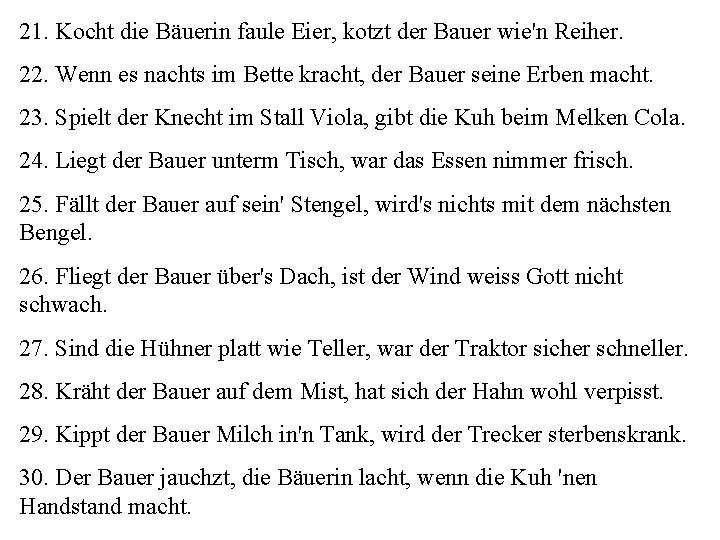 21. Kocht die Bäuerin faule Eier, kotzt der Bauer wie'n Reiher.

22. Wenn es nachts im Bette kracht, der Bauer seine Erben macht.

23. Spielt der Knecht im Stall Viola, gibt die Kuh beim Melken Cola.

24. Liegt der Bauer unterm Tisch, war das Essen nimmer frisch.

25. Fällt der Bauer auf sein' Stengel, wird's nichts mit dem nächsten Bengel.

26. Fliegt der Bauer über's Dach, ist der Wind weiss Gott nicht schwach.

27. Sind die Hühner platt wie Teller, war der Traktor sicher schneller.

28. Kräht der Bauer auf dem Mist, hat sich der Hahn wohl verpisst.

29. Kippt der Bauer Milch in'n Tank, wird der Trecker sterbenskrank.

30. Der Bauer jauchzt, die Bäuerin lacht, wenn die Kuh 'nen Handstand macht.